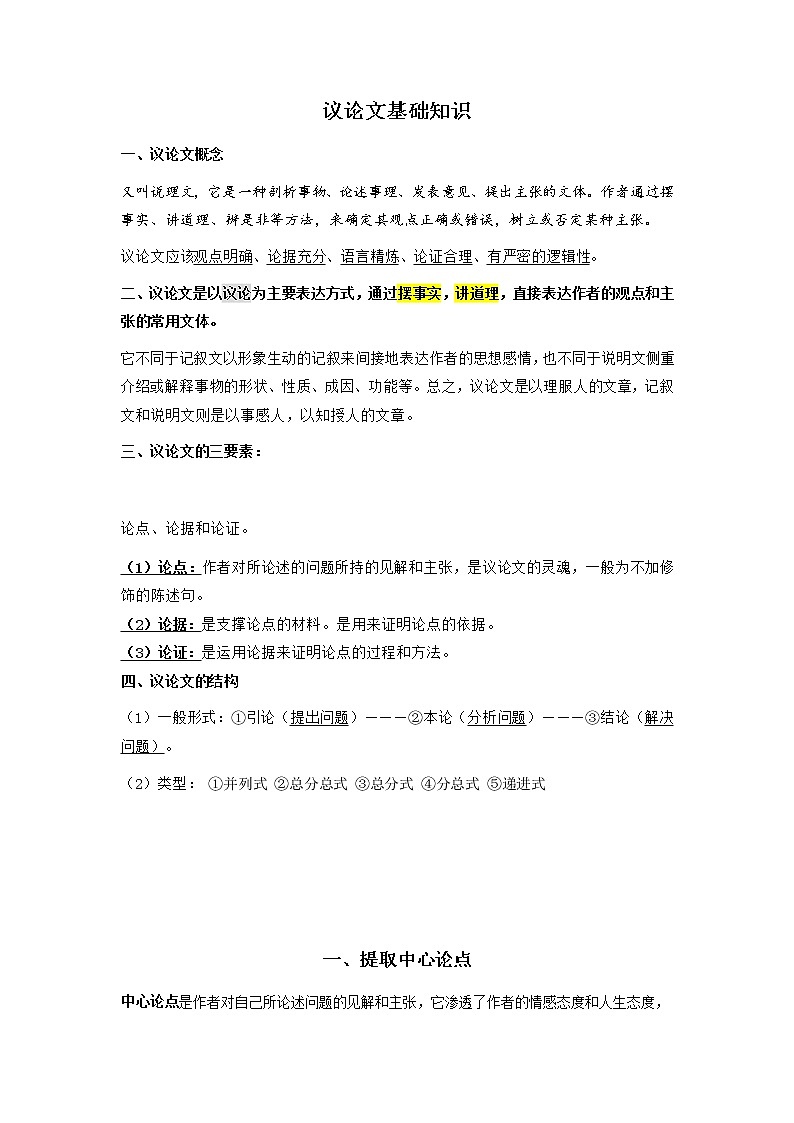 议论文基础知识

一、议论文概念

又叫说理文，它是一种剖析事物、论述事理、发表意见、提出主张的文体。作者通过摆事实、讲道理、辨是非等方法，来确定其观点正确或错误，树立或否定某种主张。

议论文应该观点明确、论据充分、语言精炼、论证合理、有严密的逻辑性。

二、议论文是以议论为主要表达方式，通过摆事实，讲道理，直接表达作者的观点和主张的常用文体。

它不同于记叙文以形象生动的记叙来间接地表达作者的思想感情，也不同于说明文侧重介绍或解释事物的形状、性质、成因、功能等。总之，议论文是以理服人的文章，记叙文和说明文则是以事感人，以知授人的文章。

三、议论文的三要素：

论点、论据和论证。

（1）论点：作者对所论述的问题所持的见解和主张，是议论文的灵魂，一般为不加修饰的陈述句。
（2）论据：是支撑论点的材料。是用来证明论点的依据。
（3）论证：是运用论据来证明论点的过程和方法。
四、议论文的结构

（1）一般形式：①引论（提出问题）———②本论（分析问题）———③结论（解决问题）。

（2）类型：①并列式 ②总分总式 ③总分式 ④分总式 ⑤递进式

一、提取中心论点

中心论点是作者对自己所论述问题的见解和主张，它渗透了作者的情感态度和人生态度，